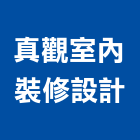 真觀室內
裝修設計